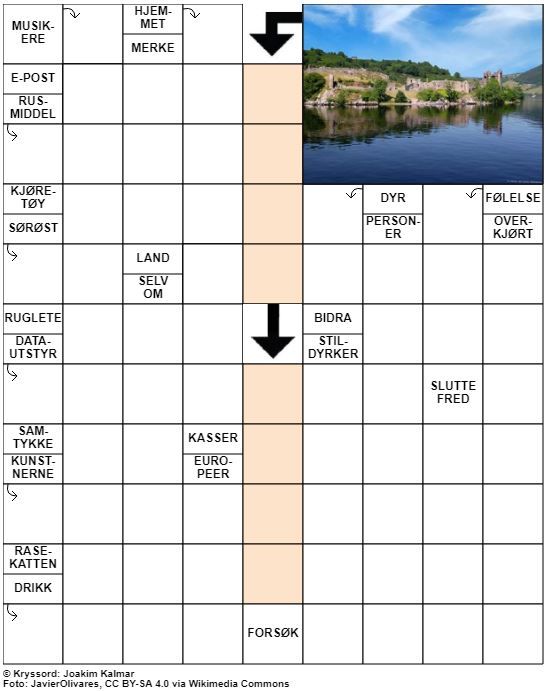 MUSIKERE

HJEMMET
MERKE

E-POST
RUSMIDDEL

KJØRETØY
SØRØST

DYR
PERSONER

FØLELSE
OVERKJØRT

LAND
SELV OM

RUGLETE
DATAUTSTYR

BIDRA
STILDYRKER

SLUTTE FRED

SAMTYKKE
KUNSTNERNE

KASSER
EUROPEER

RASEKATTEN
DRIKK

FORSØK

© Kryssord: Joakim Kalmar
Foto: JavierOlivares, CC BY-SA 4.0 via Wikimedia Commons